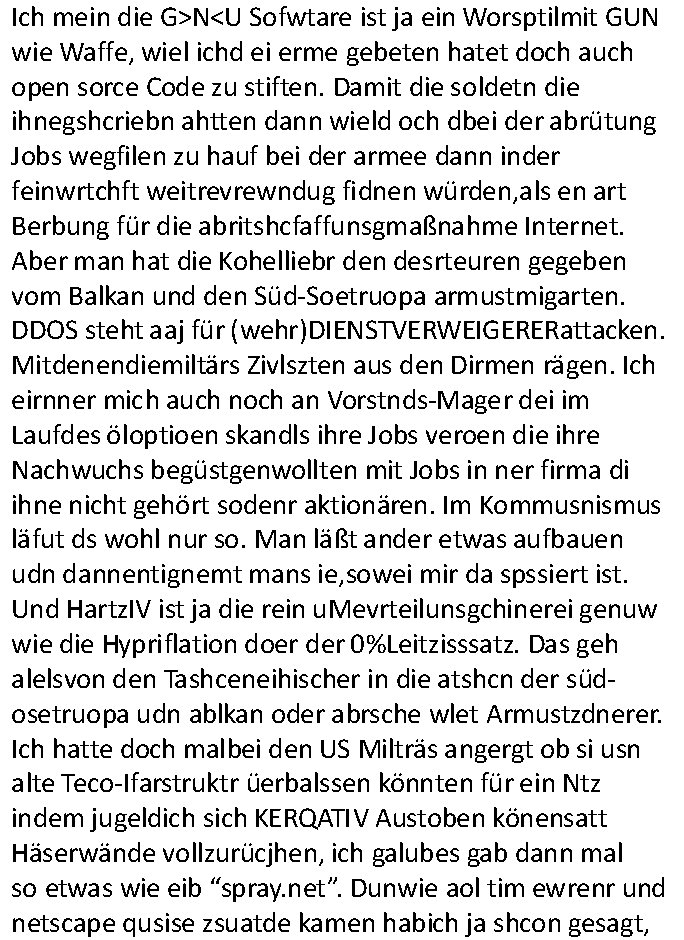 Ich mein die G>N<U Sofwtare ist ja ein Worsptilmit GUN wie Waffe, wiel ichd ei erme gebeten hatet doch auch open sorce Code zu stiften. Damit die soldetn die ihnegshcriebn ahtten dann wield och dbei der abrütung Jobs wegfilen zu hauf bei der armee dann inder feinwrtchft weitrevrewndug fidnen würden,als en art Berbung für die abritshcfaffunsgmaßnahme Internet. Aber man hat die Kohelliebr den desrteuren gegeben vom Balkan und den Süd-Soetruopa armustmigarten. DDOS steht aaj für (wehr)DIENSTVERWEIGERERattacken. Mitdenendiemiltärs Zivlszten aus den Dirmen rägen. Ich eirnner mich auch noch an Vorstnds-Mager dei im Laufdes öloptioen skandls ihre Jobs veroen die ihre Nachwuchs begüstgenwollten mit Jobs in ner firma di ihne nicht gehört sodenr aktionären. Im Kommusnismus läfut ds wohl nur so. Man läßt ander etwas aufbauen udn dannentignemt mans ie,sowei mir da spssiert ist. Und HartzIV ist ja die rein uMevrteilunsgchinerei genuw wie die Hypriflation doer der 0%Leitzisssatz. Das geh alelsvon den Tashceneihischer in die atshcn der süd-osetruopa udn ablkan oder abrsche wlet Armustzdnerer. Ich hatte doch malbei den US Milträs angergt ob si usn alte Teco-Ifarstruktr üerbalssen könnten für ein Ntz indem jugeldich sich KERQATIV Austoben könensatt Häserwände vollzurücjhen, ich galubes gab dann mal so etwas wie eib “spray.net”. Dunwie aol tim ewrenr und netscape qusise zsuatde kamen habich ja shcon gesagt,